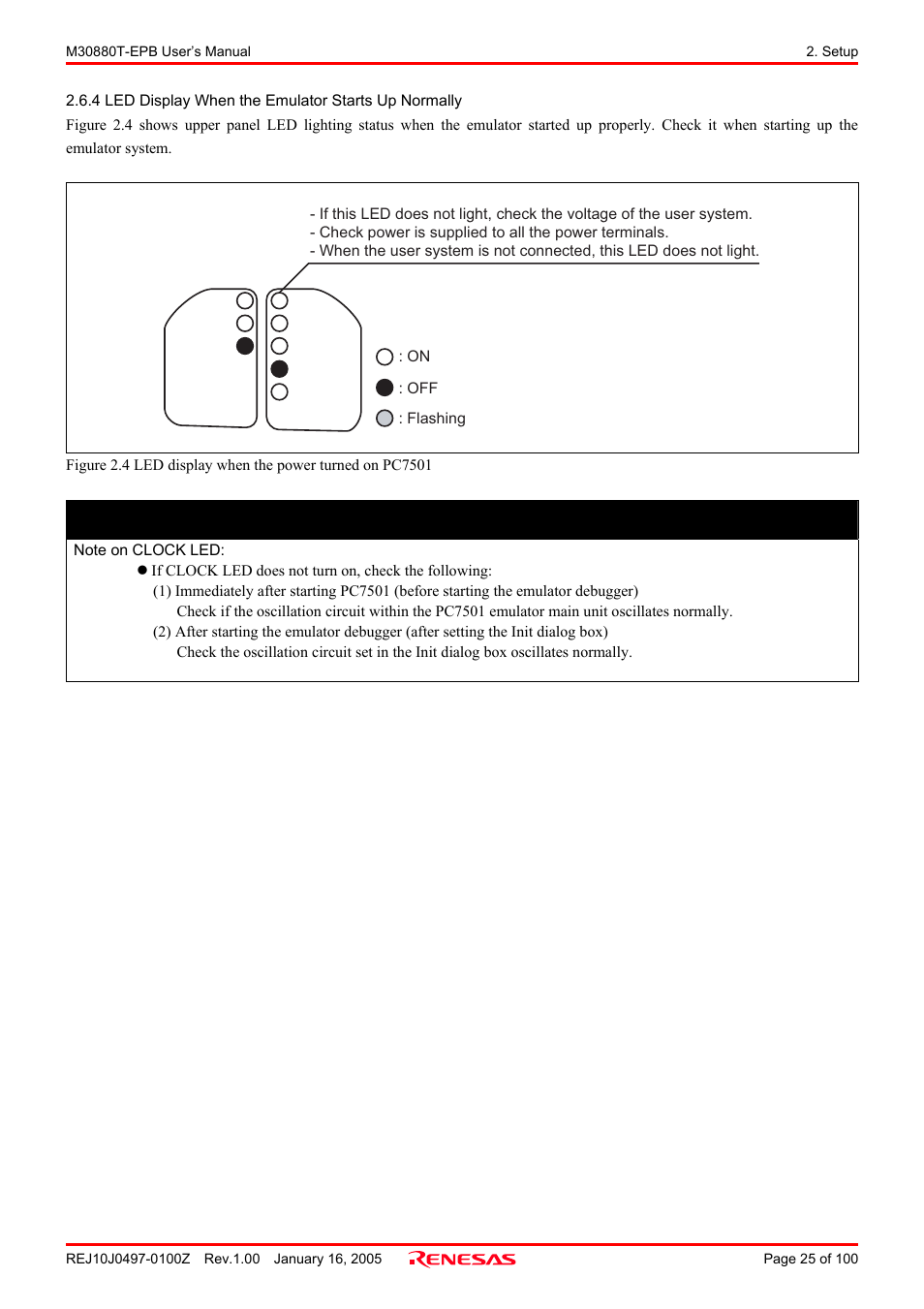 M30880T-EPB User's Manual 2. Setup

2.6.4 LED Display When the Emulator Starts Up Normally

Figure 2.4 shows upper panel LED lighting status when the emulator started up properly. Check it when starting up the emulator system.

- If this LED does not light, check the voltage of the user system.
- Check power is supplied to all the power terminals.
- When the user system is not connected, this LED does not light.

: ON
: OFF
: Flashing

Figure 2.4 LED display when the power turned on PC7501

Note on CLOCK LED:
● If CLOCK LED does not turn on, check the following:
(1) Immediately after starting PC7501 (before starting the emulator debugger)
Check if the oscillation circuit within the PC7501 emulator main unit oscillates normally.
(2) After starting the emulator debugger (after setting the Init dialog box)
Check the oscillation circuit set in the Init dialog box oscillates normally.

REJ10J0497-0100Z Rev.1.00 January 16, 2005 RENESAS Page 25 of 100